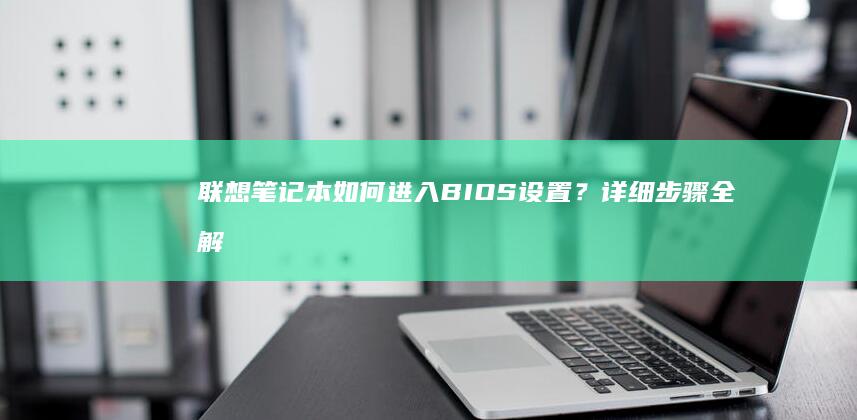 联想笔记本如何进入BIOS设置？详细步骤全解